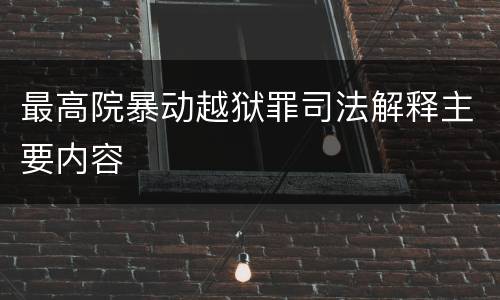 最高院暴动越狱罪司法解释主要内容